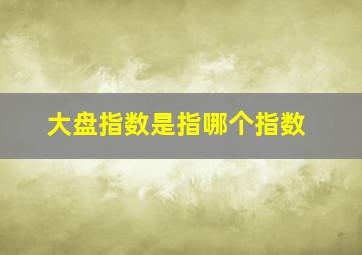 大盘指数是指哪个指数